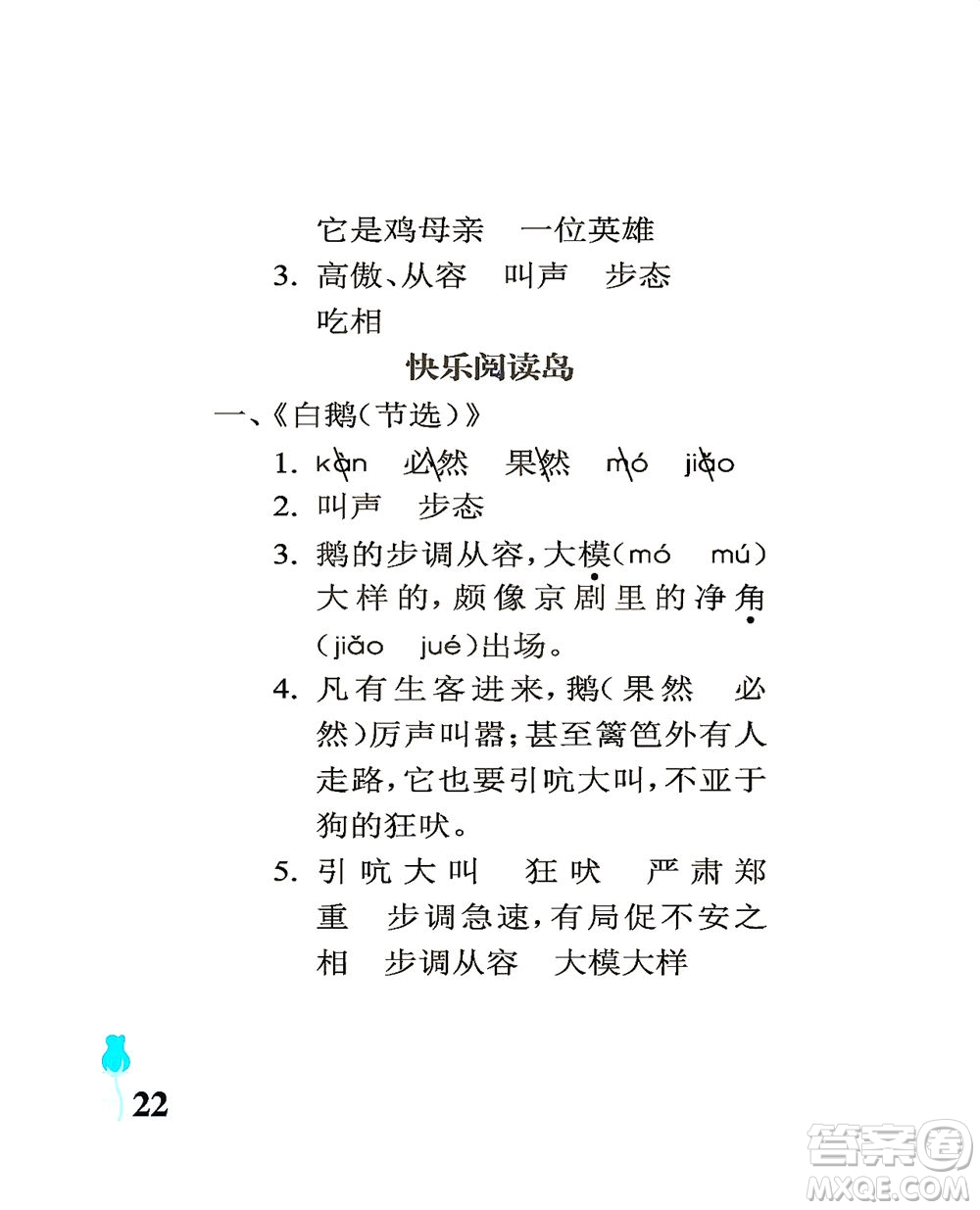 它是鸡母亲　一位英雄

3. 高傲、从容　叫声　步态　吃相

快乐阅读岛

一、《白鹅(节选)》

1. kàn　必然　果然　mó　jiǎo

2. 叫声　步态

3. 鹅的步调从容，大模(mó　mú)大样的，颇像京剧里的净角(jiǎo　jué)出场。

4. 凡有生客进来，鹅(果然　必然)厉声叫嚣；甚至篱笆外有人走路，它也要引吭大叫，不亚于狗的狂吠。

5. 引吭大叫　狂吠　严肃郑重　步调急速，有局促不安之相　步调从容　大模大样

22

答案圈
MXQE.COM